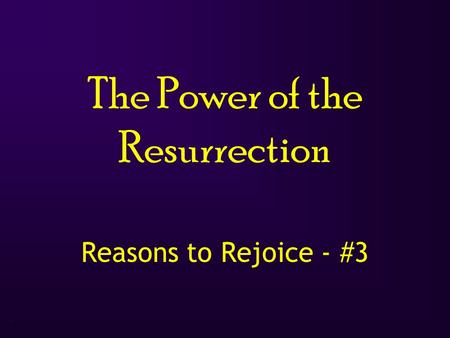 The Power of the Resurrection

Reasons to Rejoice - #3